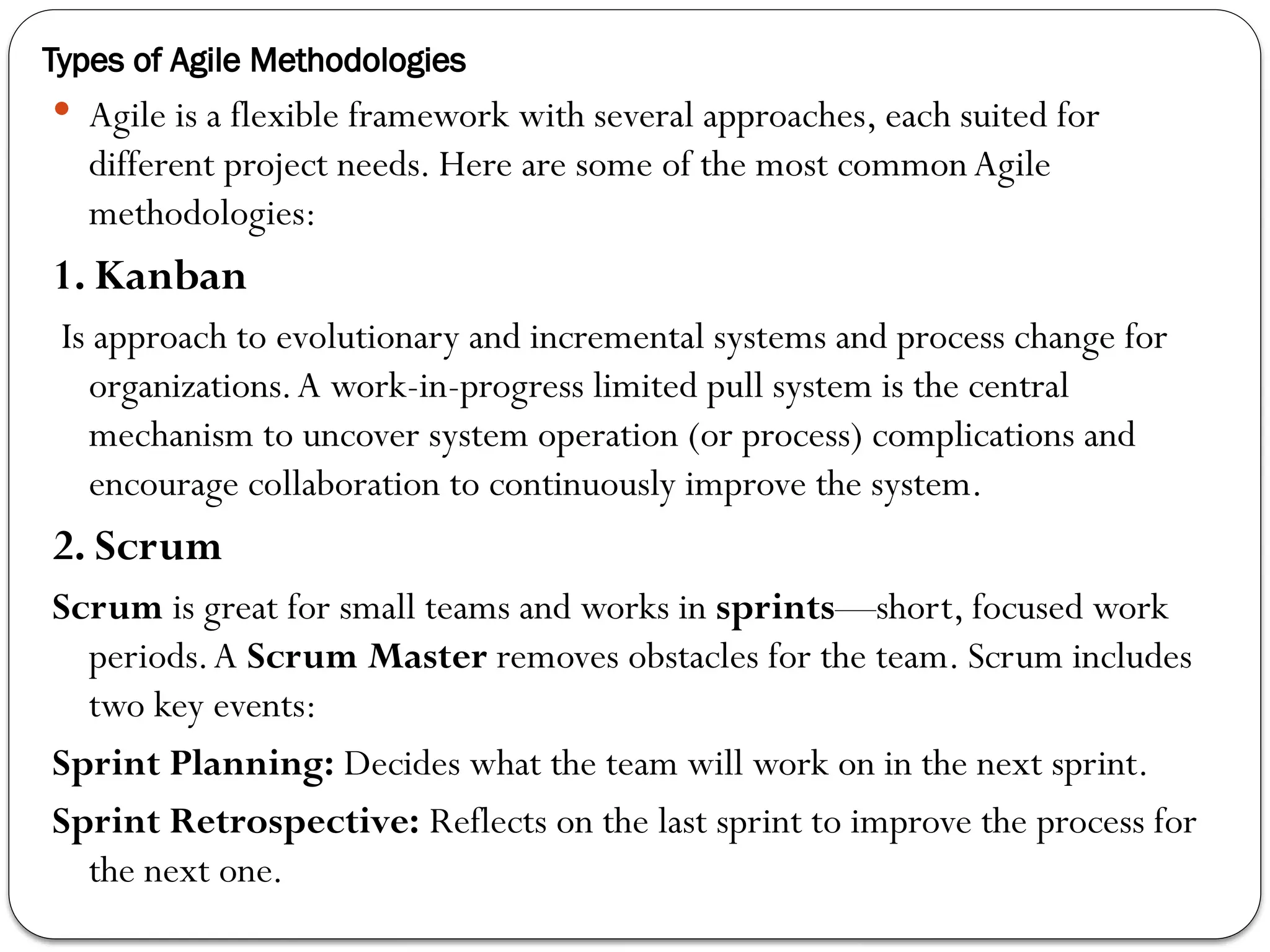 Types of Agile Methodologies

• Agile is a flexible framework with several approaches, each suited for different project needs. Here are some of the most common Agile methodologies:

1. Kanban

Is approach to evolutionary and incremental systems and process change for organizations. A work-in-progress limited pull system is the central mechanism to uncover system operation (or process) complications and encourage collaboration to continuously improve the system.

2. Scrum

Scrum is great for small teams and works in sprints—short, focused work periods. A Scrum Master removes obstacles for the team. Scrum includes two key events:

Sprint Planning: Decides what the team will work on in the next sprint.

Sprint Retrospective: Reflects on the last sprint to improve the process for the next one.